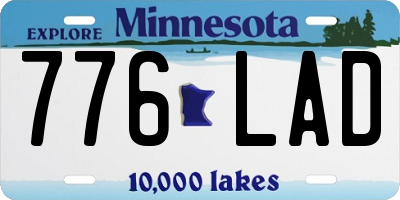 EXPLORE Minnesota

776 LAD

10,000 lakes